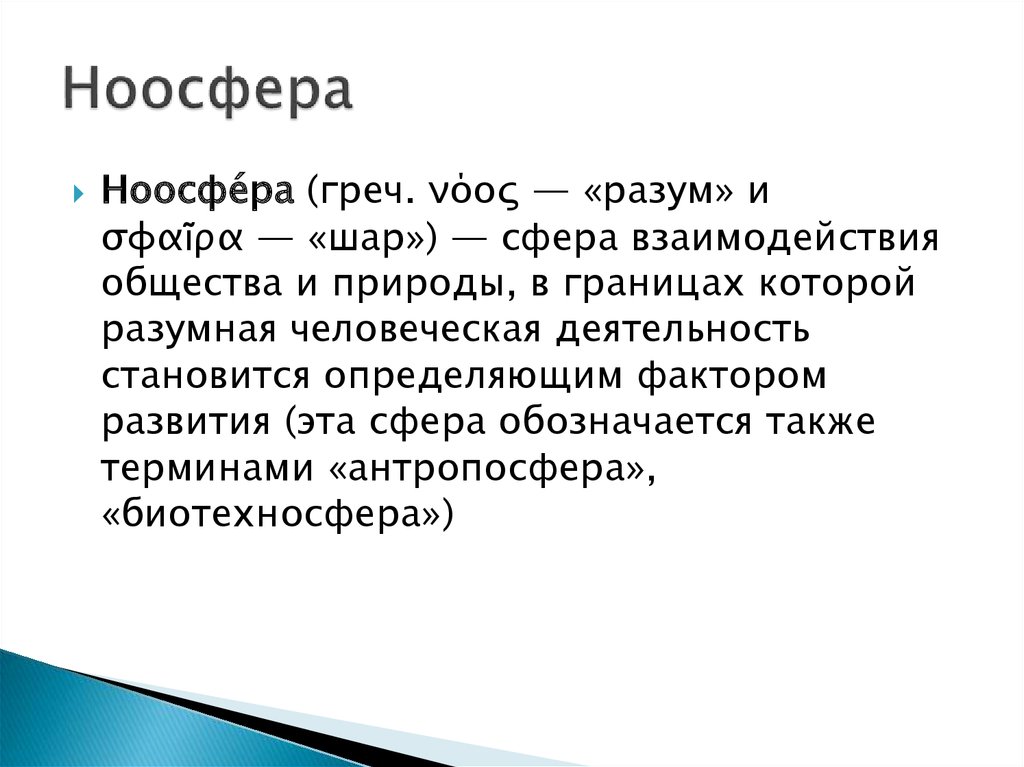 Ноосфера

Ноосфе́ра (греч. νόος — «разум» и σφαῖρα — «шар») — сфера взаимодействия общества и природы, в границах которой разумная человеческая деятельность становится определяющим фактором развития (эта сфера обозначается также терминами «антропосфера», «биотехносфера»)